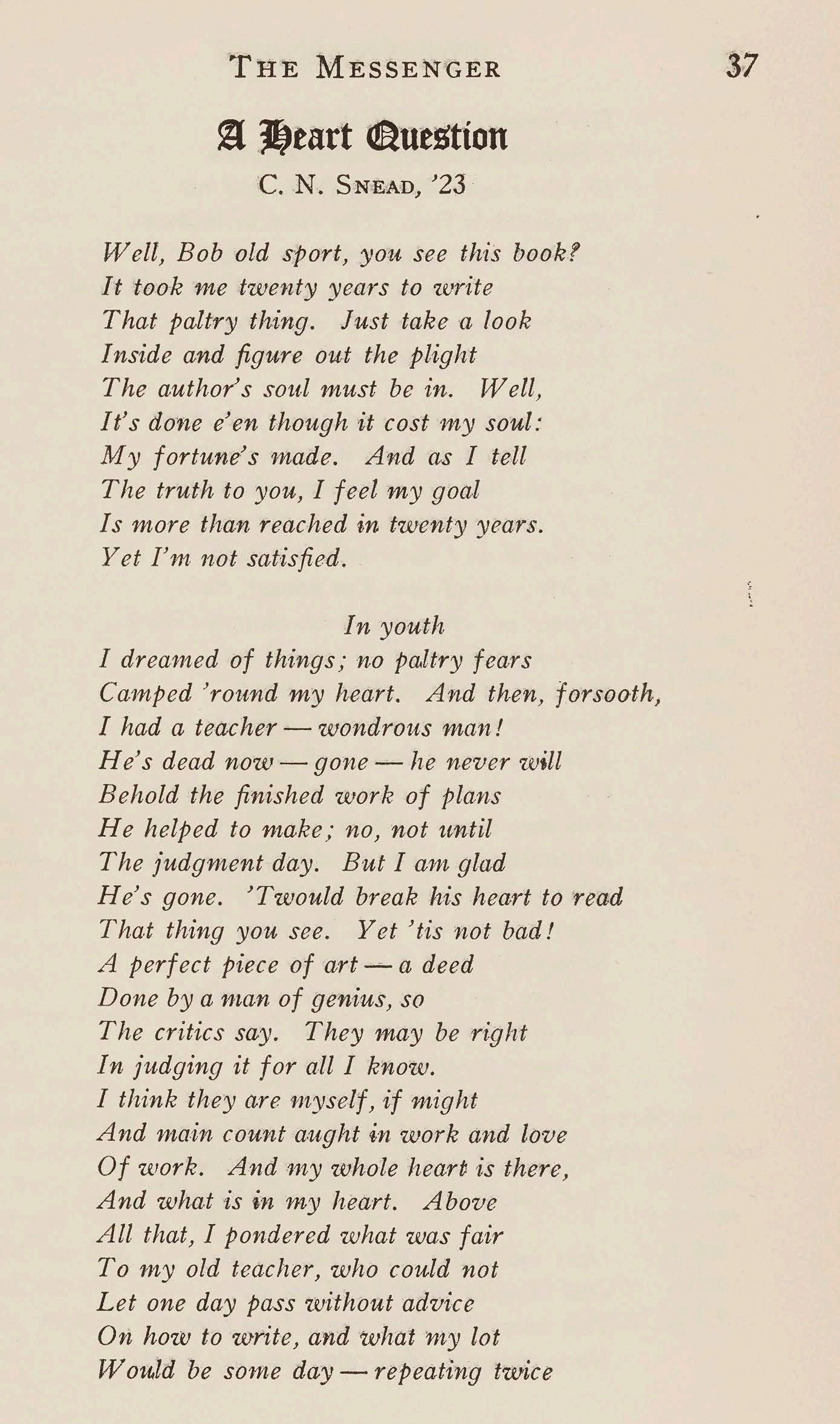 THE MESSENGER 37

A Heart Question

C. N. SNEAD, '23

Well, Bob old sport, you see this book?
It took me twenty years to write
That paltry thing. Just take a look
Inside and figure out the plight
The author's soul must be in. Well,
It's done e'en though it cost my soul:
My fortune's made. And as I tell
The truth to you, I feel my goal
Is more than reached in twenty years.
Yet I'm not satisfied.

In youth
I dreamed of things; no paltry fears
Camped 'round my heart. And then, forsooth,
I had a teacher — wondrous man!
He's dead now — gone — he never will
Behold the finished work of plans
He helped to make; no, not until
The judgment day. But I am glad
He's gone. 'Twould break his heart to read
That thing you see. Yet 'tis not bad!
A perfect piece of art — a deed
Done by a man of genius, so
The critics say. They may be right
In judging it for all I know.
I think they are myself, if might
And main count aught in work and love
Of work. And my whole heart is there,
And what is in my heart. Above
All that, I pondered what was fair
To my old teacher, who could not
Let one day pass without advice
On how to write, and what my lot
Would be some day — repeating twice